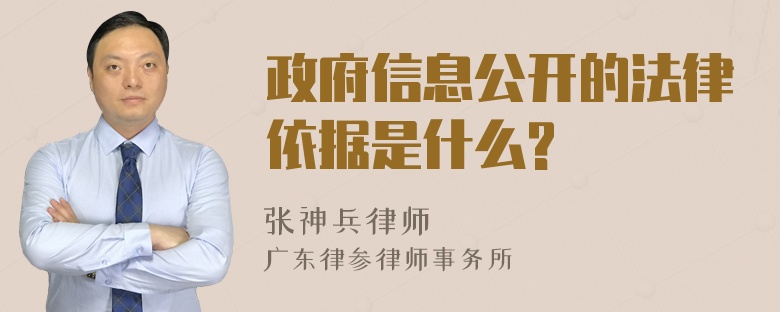 政府信息公开的法律依据是什么?

张神兵律师
广东律参律师事务所